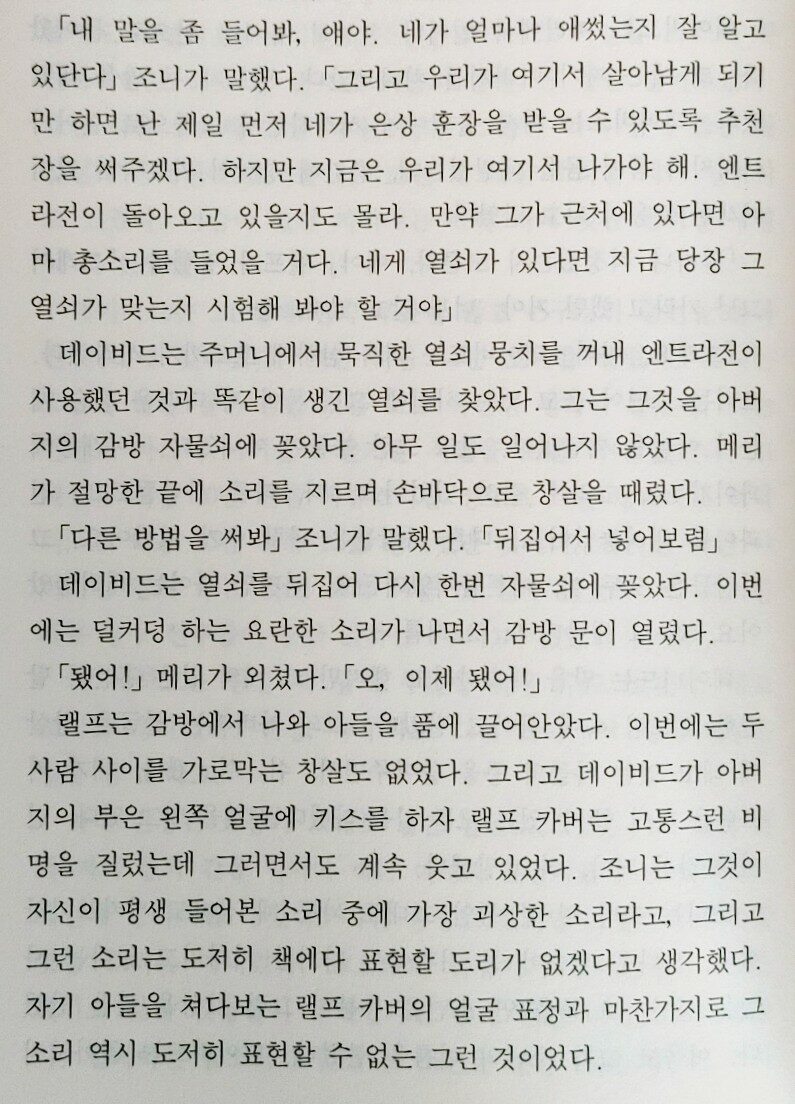 「내 말을 좀 들어봐, 얘야. 네가 얼마나 애썼는지 잘 알고 있단다」 조니가 말했다. 「그리고 우리가 여기서 살아남게 되기만 하면 난 제일 먼저 네가 은상 훈장을 받을 수 있도록 추천장을 써주겠다. 하지만 지금은 우리가 여기서 나가야 해. 엔트라전이 돌아오고 있을지도 몰라. 만약 그가 근처에 있다면 아마 총소리를 들었을 거다. 네게 열쇠가 있다면 지금 당장 그 열쇠가 맞는지 시험해 봐야 할 거야」

데이비드는 주머니에서 묵직한 열쇠 뭉치를 꺼내 엔트라전이 사용했던 것과 똑같이 생긴 열쇠를 찾았다. 그는 그것을 아버지의 감방 자물쇠에 꽂았다. 아무 일도 일어나지 않았다. 메리가 절망한 끝에 소리를 지르며 손바닥으로 창살을 때렸다.

「다른 방법을 써봐」 조니가 말했다. 「뒤집어서 넣어보렴」

데이비드는 열쇠를 뒤집어 다시 한번 자물쇠에 꽂았다. 이번에는 덜커덩 하는 요란한 소리가 나면서 감방 문이 열렸다.

「됐어!」 메리가 외쳤다. 「오, 이제 됐어!」

랠프는 감방에서 나와 아들을 품에 끌어안았다. 이번에는 두 사람 사이를 가로막는 창살도 없었다. 그리고 데이비드가 아버지의 부은 왼쪽 얼굴에 키스를 하자 랠프 카버는 고통스런 비명을 질렀는데 그러면서도 계속 웃고 있었다. 조니는 그것이 자신이 평생 들어본 소리 중에 가장 괴상한 소리라고, 그리고 그런 소리는 도저히 책에다 표현할 도리가 없겠다고 생각했다. 자기 아들을 쳐다보는 랠프 카버의 얼굴 표정과 마찬가지로 그 소리 역시 도저히 표현할 수 없는 그런 것이었다.